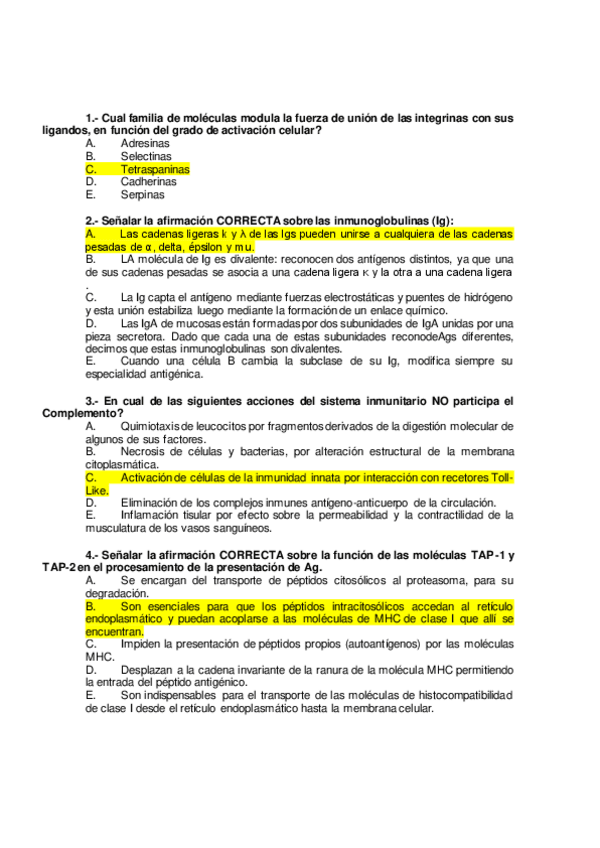 1.- Cual familia de moléculas modula la fuerza de unión de las integrinas con sus ligandos, en función del grado de activación celular?
A. Adresinas
B. Selectinas
C. Tetraspaninas
D. Cadherinas
E. Serpinas

2.- Señalar la afirmación CORRECTA sobre las inmunoglobulinas (Ig):
A. Las cadenas ligeras κ y λ de las Igs pueden unirse a cualquiera de las cadenas pesadas de α, delta, épsilon y mu.
B. LA molécula de Ig es divalente: reconocen dos antígenos distintos, ya que una de sus cadenas pesadas se asocia a una cadena ligera κ y la otra a una cadena ligera .
C. La Ig capta el antígeno mediante fuerzas electrostáticas y puentes de hidrógeno y esta unión estabiliza luego mediante la formación de un enlace químico.
D. Las IgA de mucosas están formadas por dos subunidades de IgA unidas por una pieza secretora. Dado que cada una de estas subunidades reconodeAgs diferentes, decimos que estas inmunoglobulinas son divalentes.
E. Cuando una célula B cambia la subclase de su Ig, modifica siempre su especialidad antigénica.

3.- En cual de las siguientes acciones del sistema inmunitario NO participa el Complemento?
A. Quimiotaxis de leucocitos por fragmentos derivados de la digestión molecular de algunos de sus factores.
B. Necrosis de células y bacterias, por alteración estructural de la membrana citoplasmática.
C. Activación de células de la inmunidad innata por interacción con recetores Toll-Like.
D. Eliminación de los complejos inmunes antígeno-anticuerpo de la circulación.
E. Inflamación tisular por efecto sobre la permeabilidad y la contractilidad de la musculatura de los vasos sanguíneos.

4.- Señalar la afirmación CORRECTA sobre la función de las moléculas TAP-1 y TAP-2 en el procesamiento de la presentación de Ag.
A. Se encargan del transporte de péptidos citosólicos al proteasoma, para su degradación.
B. Son esenciales para que los péptidos intracitosólicos accedan al retículo endoplasmático y puedan acoplarse a las moléculas de MHC de clase I que allí se encuentran.
C. Impiden la presentación de péptidos propios (autoantígenos) por las moléculas MHC.
D. Desplazan a la cadena invariante de la ranura de la molécula MHC permitiendo la entrada del péptido antigénico.
E. Son indispensables para el transporte de las moléculas de histocompatibilidad de clase I desde el retículo endoplasmático hasta la membrana celular.